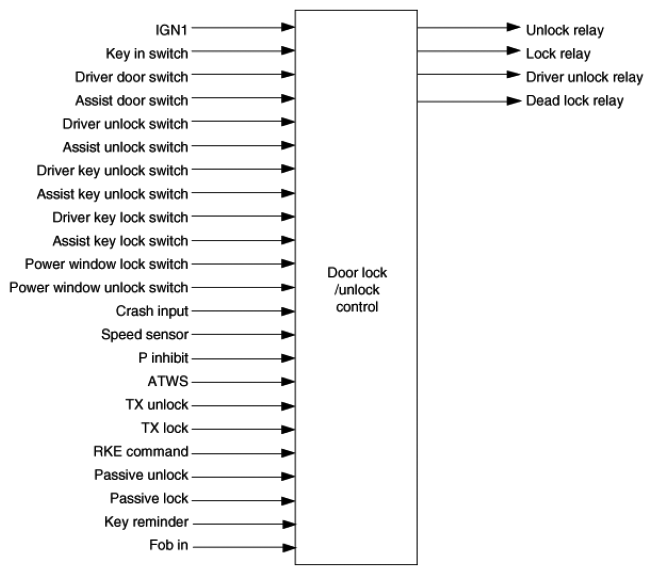 IGN1
Key in switch
Driver door switch
Assist door switch
Driver unlock switch
Assist unlock switch
Driver key unlock switch
Assist key unlock switch
Driver key lock switch
Assist key lock switch
Power window lock switch
Power window unlock switch
Crash input
Speed sensor
P inhibit
ATWS
TX unlock
TX lock
RKE command
Passive unlock
Passive lock
Key reminder
Fob in

Door lock /unlock control

Unlock relay
Lock relay
Driver unlock relay
Dead lock relay